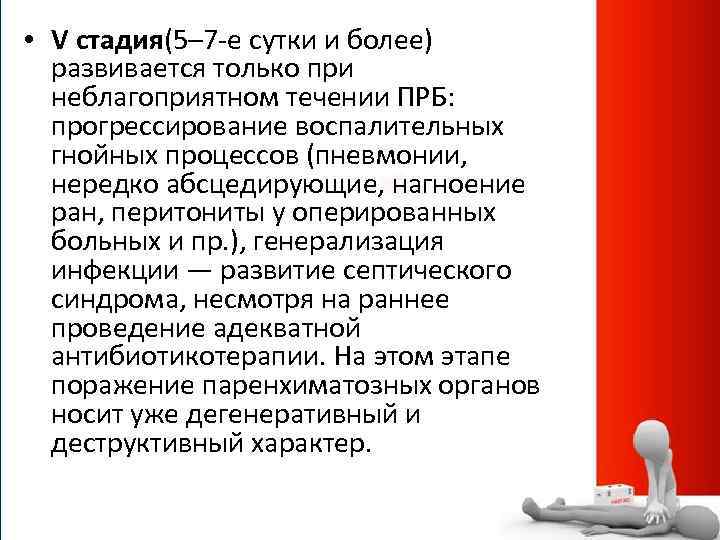 • V стадия(5–7-е сутки и более) развивается только при неблагоприятном течении ПРБ: прогрессирование воспалительных гнойных процессов (пневмонии, нередко абсцедирующие, нагноение ран, перитониты у оперированных больных и пр.), генерализация инфекции — развитие септического синдрома, несмотря на раннее проведение адекватной антибиотикотерапии. На этом этапе поражение паренхиматозных органов носит уже дегенеративный и деструктивный характер.